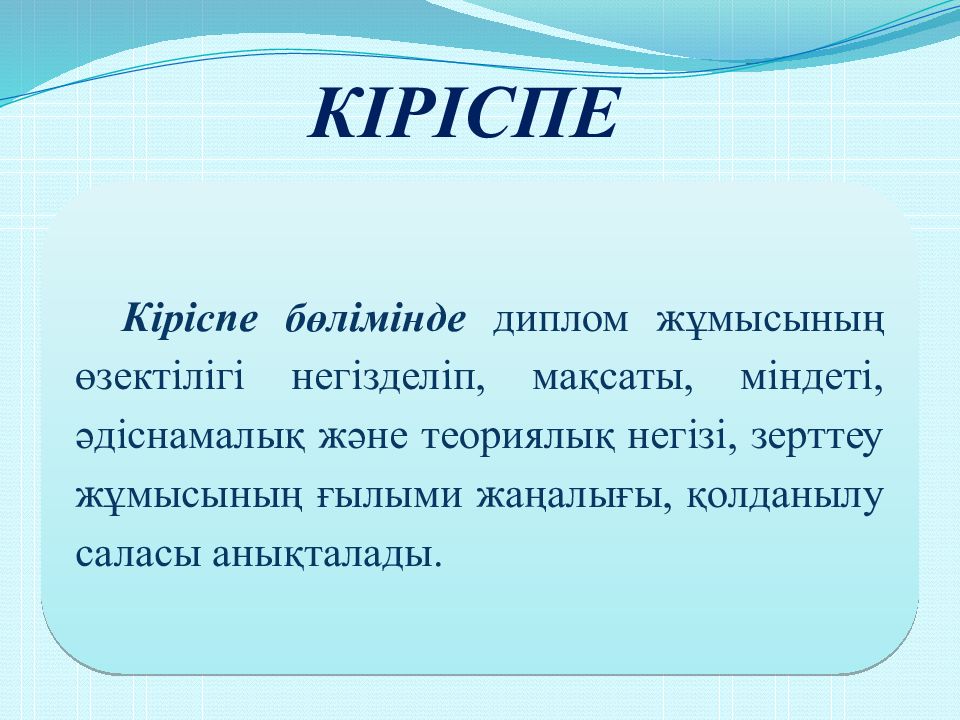 КІРІСПЕ

Кіріспе бөлімінде диплом жұмысының өзектілігі негізделіп, мақсаты, міндеті, әдіснамалық және теориялық негізі, зерттеу жұмысының ғылыми жаңалығы, қолданылу саласы анықталады.